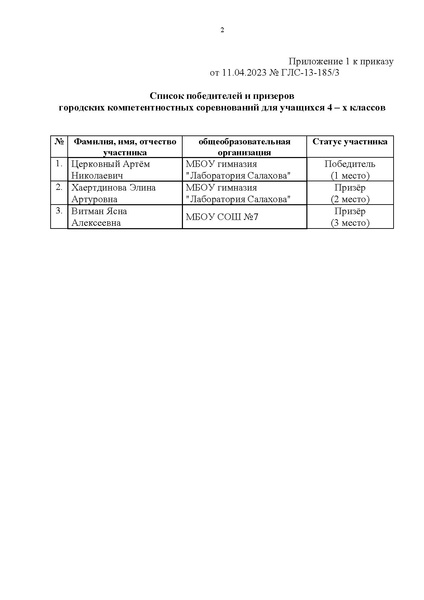 2

Приложение 1 к приказу
от 11.04.2023 № ГЛС-13-185/3

Список победителей и призеров
городских компетентностных соревнований для учащихся 4 – х классов

| № | Фамилия, имя, отчество участника | общеобразовательная организация | Статус участника |
|---|---|---|---|
| 1. | Церковный Артём Николаевич | МБОУ гимназия "Лаборатория Салахова" | Победитель (1 место) |
| 2. | Хаертдинова Элина Артуровна | МБОУ гимназия "Лаборатория Салахова" | Призёр (2 место) |
| 3. | Витман Ясна Алексеевна | МБОУ СОШ №7 | Призёр (3 место) |